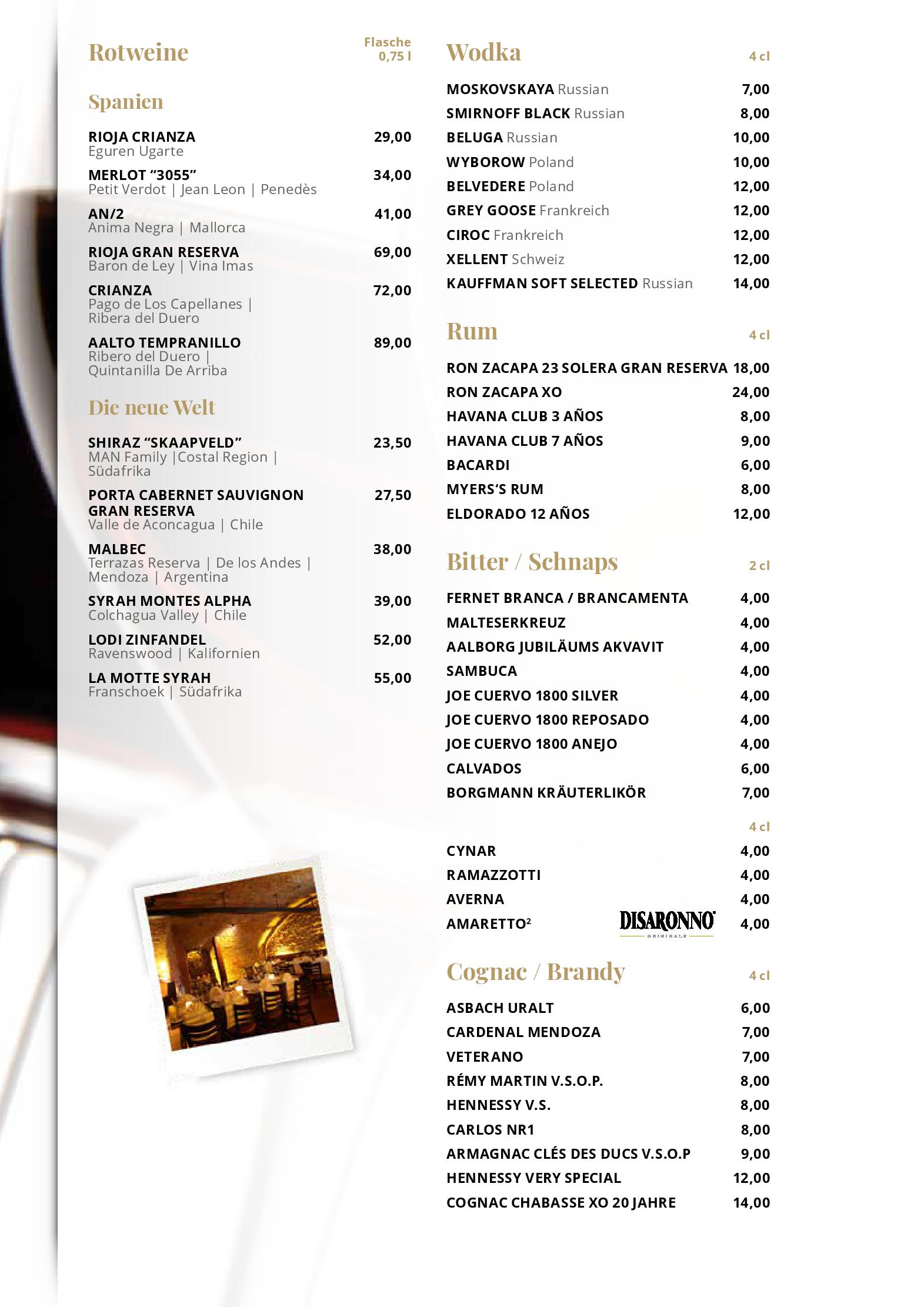 Rotweine

Flasche 0,75 l

Spanien

RIOJA CRIANZA 29,00
Eguren Ugarte

MERLOT “3055” 34,00
Petit Verdot | Jean Leon | Penedès

AN/2 41,00
Anima Negra | Mallorca

RIOJA GRAN RESERVA 69,00
Baron de Ley | Vina Imas

CRIANZA 72,00
Pago de Los Capellanes | Ribera del Duero

AALTO TEMPRANILLO 89,00
Ribero del Duero | Quintanilla De Arriba

Die neue Welt

SHIRAZ “SKAAPVELD” 23,50
MAN Family |Costal Region | Südafrika

PORTA CABERNET SAUVIGNON GRAN RESERVA 27,50
Valle de Aconcagua | Chile

MALBEC 38,00
Terrazas Reserva | De los Andes | Mendoza | Argentina

SYRAH MONTES ALPHA 39,00
Colchagua Valley | Chile

LODI ZINFANDEL 52,00
Ravenswood | Kalifornien

LA MOTTE SYRAH 55,00
Franschoek | Südafrika

Wodka 4 cl

MOSKOVSKAYA Russian 7,00
SMIRNOFF BLACK Russian 8,00
BELUGA Russian 10,00
WYBOROW Poland 10,00
BELVEDERE Poland 12,00
GREY GOOSE Frankreich 12,00
CIROC Frankreich 12,00
XELLENT Schweiz 12,00
KAUFFMAN SOFT SELECTED Russian 14,00

Rum 4 cl

RON ZACAPA 23 SOLERA GRAN RESERVA 18,00
RON ZACAPA XO 24,00
HAVANA CLUB 3 AÑOS 8,00
HAVANA CLUB 7 AÑOS 9,00
BACARDI 6,00
MYERS’S RUM 8,00
ELDORADO 12 AÑOS 12,00

Bitter / Schnaps 2 cl

FERNET BRANCA / BRANCAMENTA 4,00
MALTESERKREUZ 4,00
AALBORG JUBILÄUMS AKVAVIT 4,00
SAMBUCA 4,00
JOE CUERVO 1800 SILVER 4,00
JOE CUERVO 1800 REPOSADO 4,00
JOE CUERVO 1800 ANEJO 4,00
CALVADOS 6,00
BORGMANN KRÄUTERLIKÖR 7,00

4 cl

CYNAR 4,00
RAMAZZOTTI 4,00
AVERNA 4,00
AMARETTO² DISARONNO ORIGINALE 4,00

Cognac / Brandy 4 cl

ASBACH URALT 6,00
CARDENAL MENDOZA 7,00
VETERANO 7,00
RÉMY MARTIN V.S.O.P. 8,00
HENNESSY V.S. 8,00
CARLOS NR1 8,00
ARMAGNAC CLÉS DES DUCS V.S.O.P 9,00
HENNESSY VERY SPECIAL 12,00
COGNAC CHABASSE XO 20 JAHRE 14,00